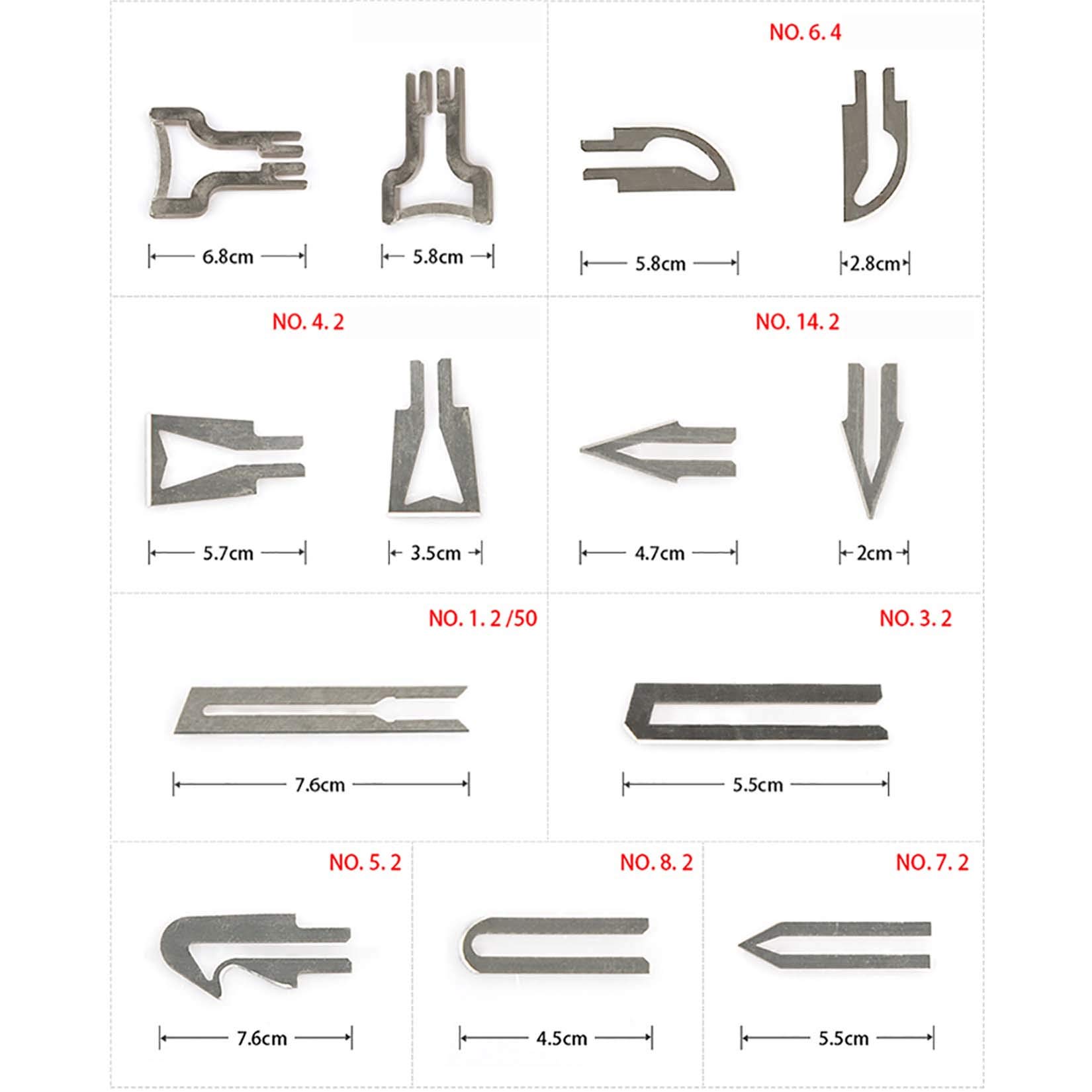 6.8cm
5.8cm

NO. 6. 4
5.8cm
2.8cm

NO. 4. 2
5.7cm
3.5cm

NO. 14. 2
4.7cm
2cm

NO. 1. 2 /50
7.6cm

NO. 3. 2
5.5cm

NO. 5. 2
7.6cm

NO. 8. 2
4.5cm

NO. 7. 2
5.5cm